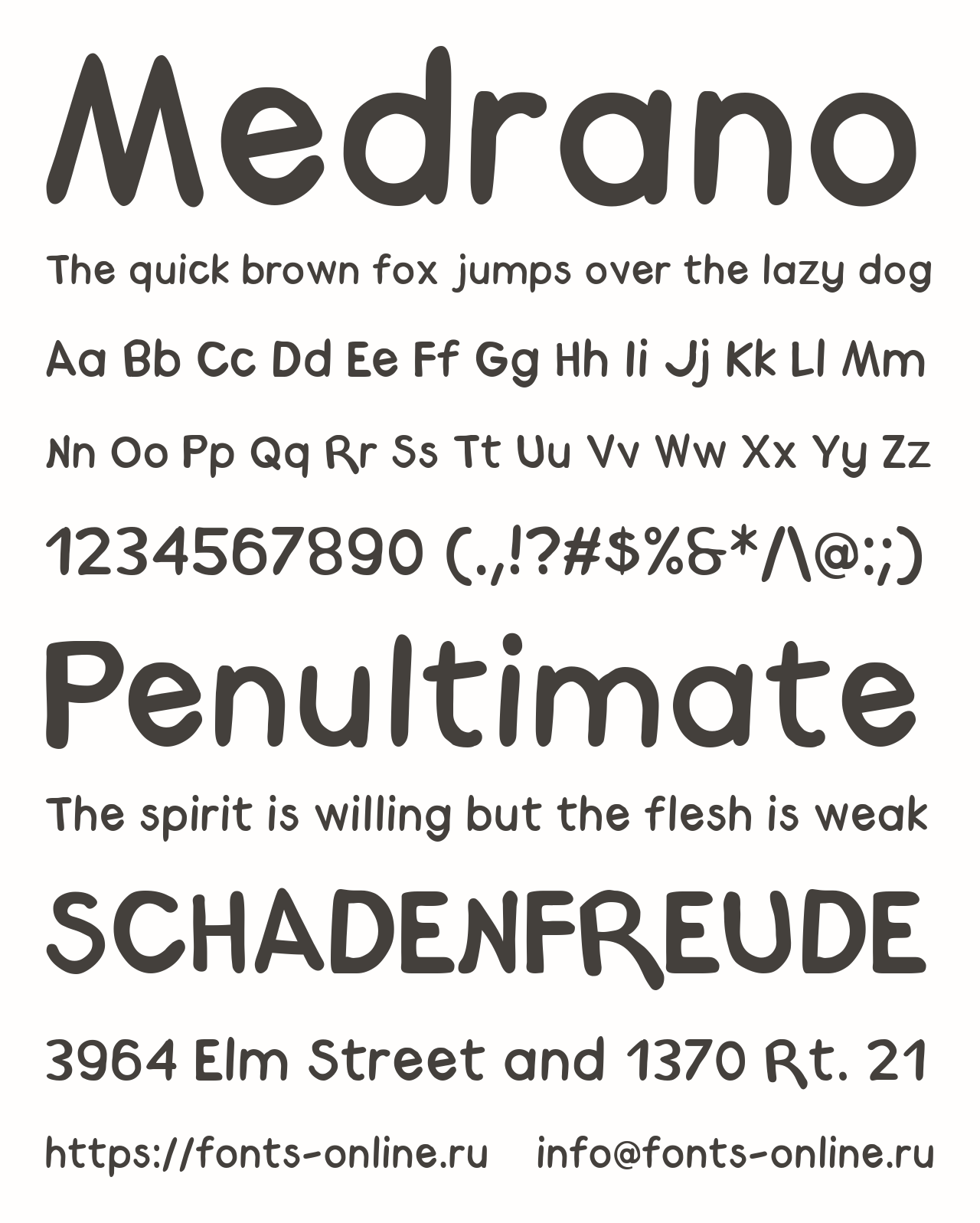 Medrano

The quick brown fox jumps over the lazy dog

Aa Bb Cc Dd Ee Ff Gg Hh Ii Jj Kk Ll Mm

Nn Oo Pp Qq Rr Ss Tt Uu Vv Ww Xx Yy Zz

1234567890 (.,!?#$%&*/\@:;)

Penultimate

The spirit is willing but the flesh is weak

SCHADENFREUDE

3964 Elm Street and 1370 Rt. 21

https://fonts-online.ru info@fonts-online.ru